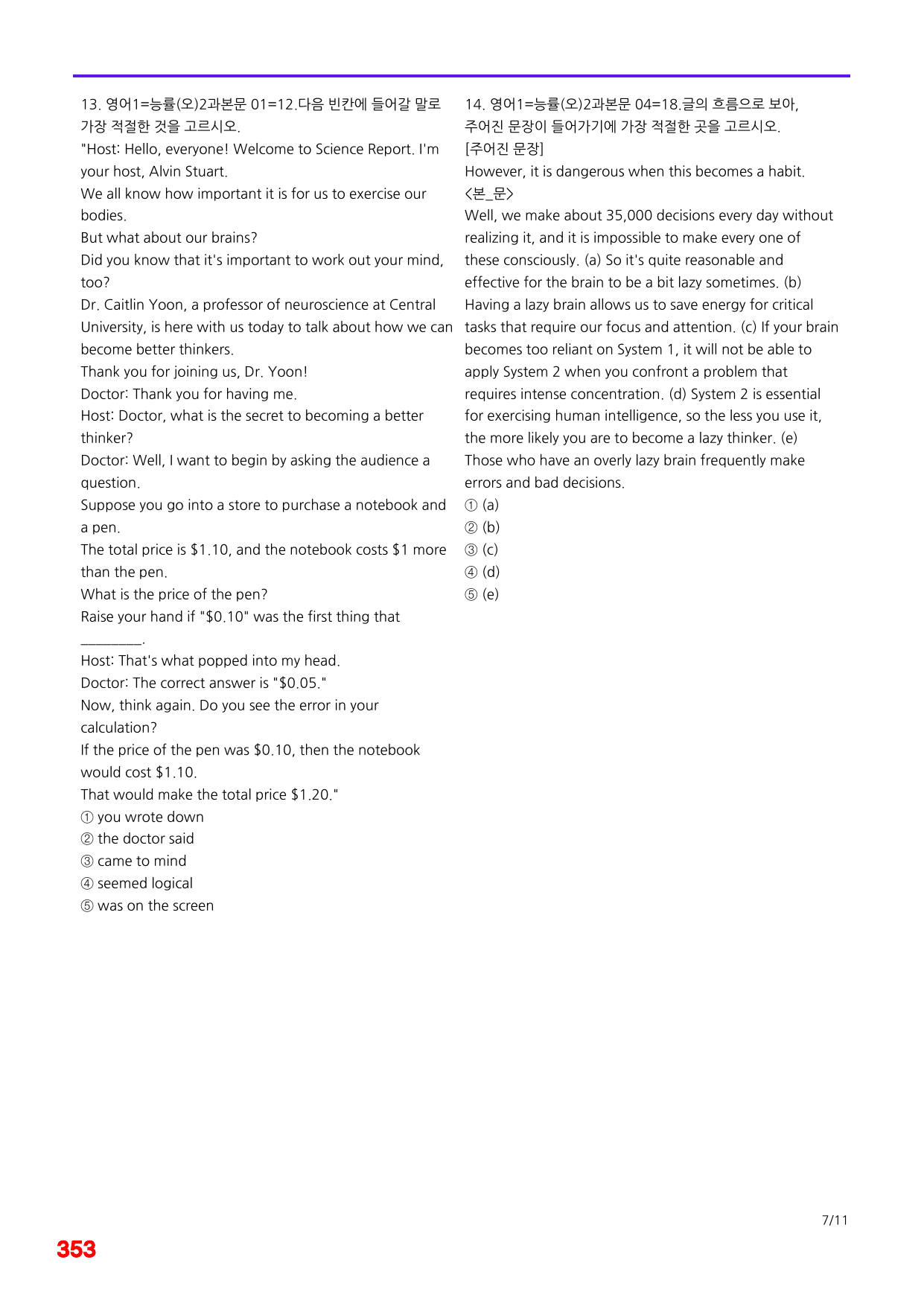 13. 영어1=능률(오)2과본문 01=12.다음 빈칸에 들어갈 말로 가장 적절한 것을 고르시오.

"Host: Hello, everyone! Welcome to Science Report. I'm your host, Alvin Stuart.
We all know how important it is for us to exercise our bodies.
But what about our brains?
Did you know that it's important to work out your mind, too?
Dr. Caitlin Yoon, a professor of neuroscience at Central University, is here with us today to talk about how we can become better thinkers.
Thank you for joining us, Dr. Yoon!
Doctor: Thank you for having me.
Host: Doctor, what is the secret to becoming a better thinker?
Doctor: Well, I want to begin by asking the audience a question.
Suppose you go into a store to purchase a notebook and a pen.
The total price is $1.10, and the notebook costs $1 more than the pen.
What is the price of the pen?
Raise your hand if "$0.10" was the first thing that ____.
Host: That's what popped into my head.
Doctor: The correct answer is "$0.05."
Now, think again. Do you see the error in your calculation?
If the price of the pen was $0.10, then the notebook would cost $1.10.
That would make the total price $1.20."
① you wrote down
② the doctor said
③ came to mind
④ seemed logical
⑤ was on the screen

14. 영어1=능률(오)2과본문 04=18.글의 흐름으로 보아, 주어진 문장이 들어가기에 가장 적절한 곳을 고르시오.
[주어진 문장]
However, it is dangerous when this becomes a habit.
<본_문>
Well, we make about 35,000 decisions every day without realizing it, and it is impossible to make every one of these consciously. (a) So it's quite reasonable and effective for the brain to be a bit lazy sometimes. (b) Having a lazy brain allows us to save energy for critical tasks that require our focus and attention. (c) If your brain becomes too reliant on System 1, it will not be able to apply System 2 when you confront a problem that requires intense concentration. (d) System 2 is essential for exercising human intelligence, so the less you use it, the more likely you are to become a lazy thinker. (e) Those who have an overly lazy brain frequently make errors and bad decisions.
① (a)
② (b)
③ (c)
④ (d)
⑤ (e)

7/11

353